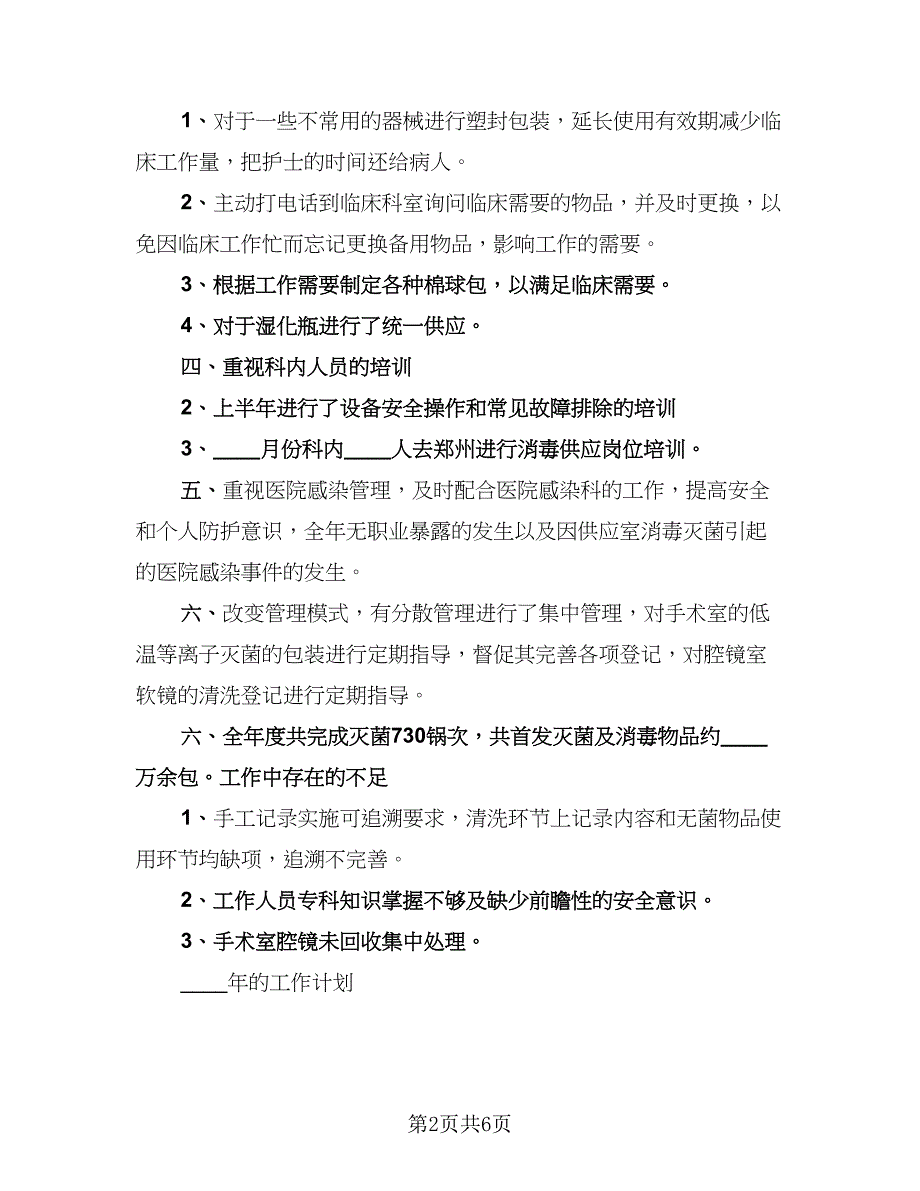 1、对于一些不常用的器械进行塑封包装，延长使用有效期减少临床工作量，把护士的时间还给病人。

2、主动打电话到临床科室询问临床需要的物品，并及时更换，以免因临床工作忙而忘记更换备用物品，影响工作的需要。

3、根据工作需要制定各种棉球包，以满足临床需要。

4、对于湿化瓶进行了统一供应。

四、重视科内人员的培训

2、上半年进行了设备安全操作和常见故障排除的培训

3、____月份科内____人去郑州进行消毒供应岗位培训。

五、重视医院感染管理，及时配合医院感染科的工作，提高安全和个人防护意识，全年无职业暴露的发生以及因供应室消毒灭菌引起的医院感染事件的发生。

六、改变管理模式，有分散管理进行了集中管理，对手术室的低温等离子灭菌的包装进行定期指导，督促其完善各项登记，对腔镜室软镜的清洗登记进行定期指导。

六、全年度共完成灭菌730锅次，共首发灭菌及消毒物品约____万余包。工作中存在的不足

1、手工记录实施可追溯要求，清洗环节上记录内容和无菌物品使用环节均缺项，追溯不完善。

2、工作人员专科知识掌握不够及缺少前瞻性的安全意识。

3、手术室腔镜未回收集中处理。

____年的工作计划

第2页共6页